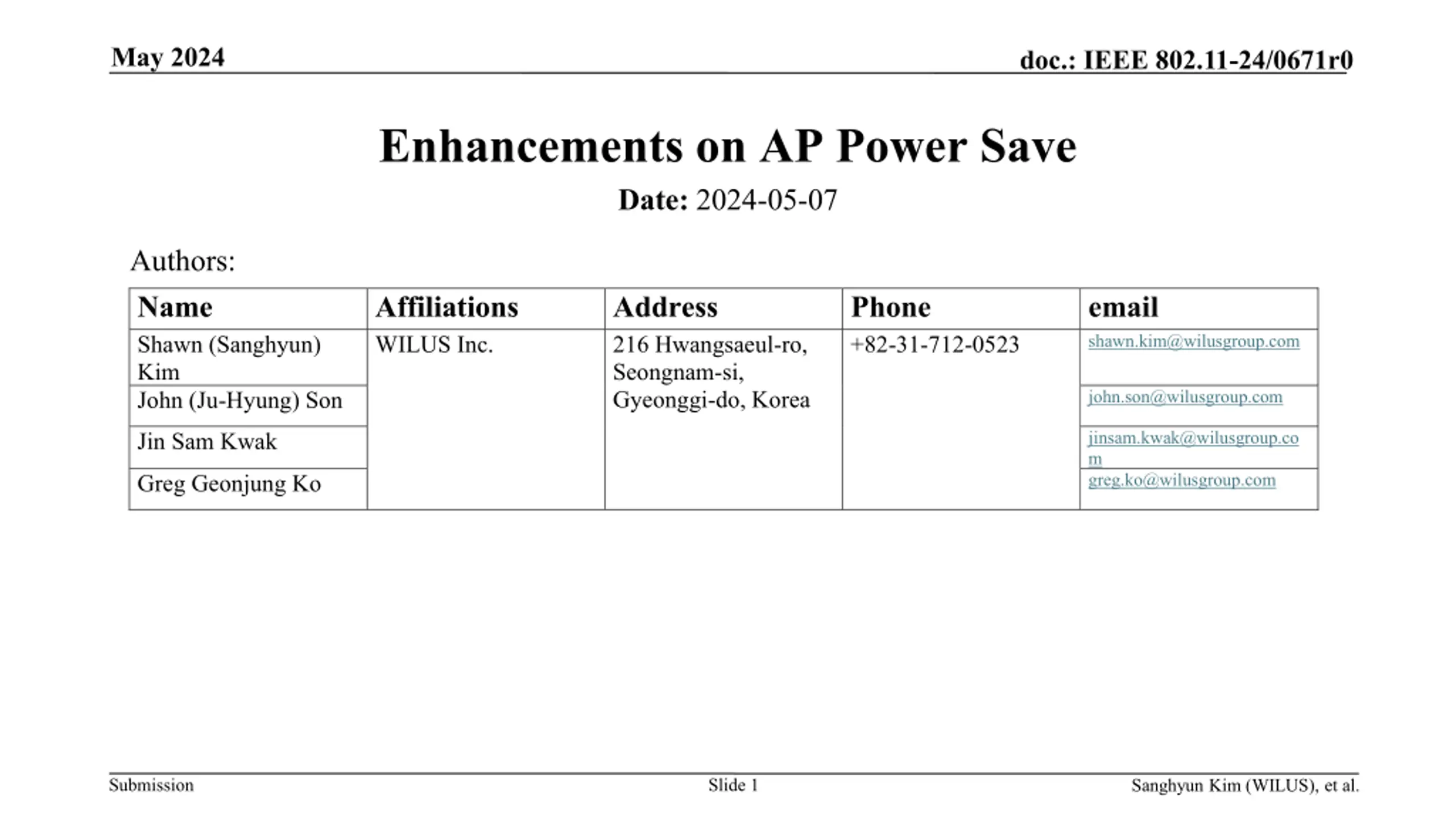 May 2024

doc.: IEEE 802.11-24/0671r0

Enhancements on AP Power Save

Date: 2024-05-07

Authors:

| Name | Affiliations | Address | Phone | email |
|---|---|---|---|---|
| Shawn (Sanghyun) Kim | WILUS Inc. | 216 Hwangsaeul-ro, Seongnam-si, Gyeonggi-do, Korea | +82-31-712-0523 | shawn.kim@wilusgroup.com |
| John (Ju-Hyung) Son | | | | john.son@wilusgroup.com |
| Jin Sam Kwak | | | | jinsam.kwak@wilusgroup.com |
| Greg Geonjung Ko | | | | greg.ko@wilusgroup.com |

Submission

Slide 1

Sanghyun Kim (WILUS), et al.